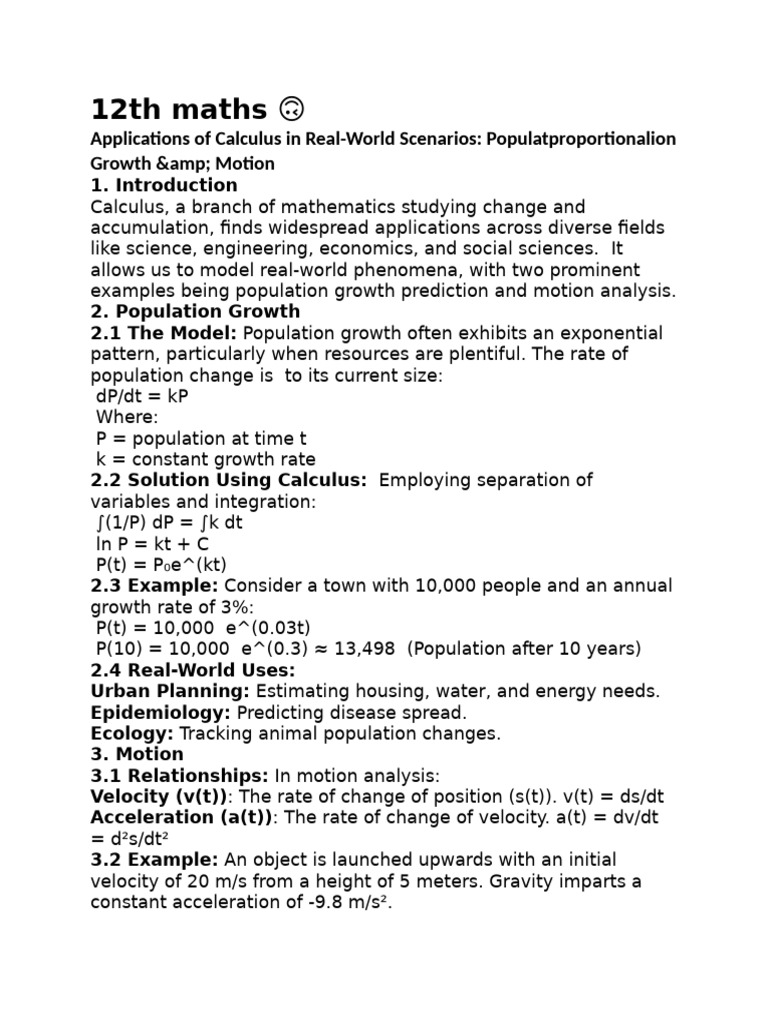 12th maths 🙃

Applications of Calculus in Real-World Scenarios: Populatproportionalion Growth &amp; Motion

1. Introduction

Calculus, a branch of mathematics studying change and accumulation, finds widespread applications across diverse fields like science, engineering, economics, and social sciences. It allows us to model real-world phenomena, with two prominent examples being population growth prediction and motion analysis.

2. Population Growth

2.1 The Model: Population growth often exhibits an exponential pattern, particularly when resources are plentiful. The rate of population change is to its current size:
dP/dt = kP
Where:
P = population at time t
k = constant growth rate

2.2 Solution Using Calculus: Employing separation of variables and integration:
∫(1/P) dP = ∫k dt
ln P = kt + C
P(t) = P₀e^(kt)

2.3 Example: Consider a town with 10,000 people and an annual growth rate of 3%:
P(t) = 10,000 e^(0.03t)
P(10) = 10,000 e^(0.3) ≈ 13,498 (Population after 10 years)

2.4 Real-World Uses:
Urban Planning: Estimating housing, water, and energy needs.
Epidemiology: Predicting disease spread.
Ecology: Tracking animal population changes.

3. Motion

3.1 Relationships: In motion analysis:
Velocity (v(t)): The rate of change of position (s(t)). v(t) = ds/dt
Acceleration (a(t)): The rate of change of velocity. a(t) = dv/dt = d²s/dt²

3.2 Example: An object is launched upwards with an initial velocity of 20 m/s from a height of 5 meters. Gravity imparts a constant acceleration of -9.8 m/s².